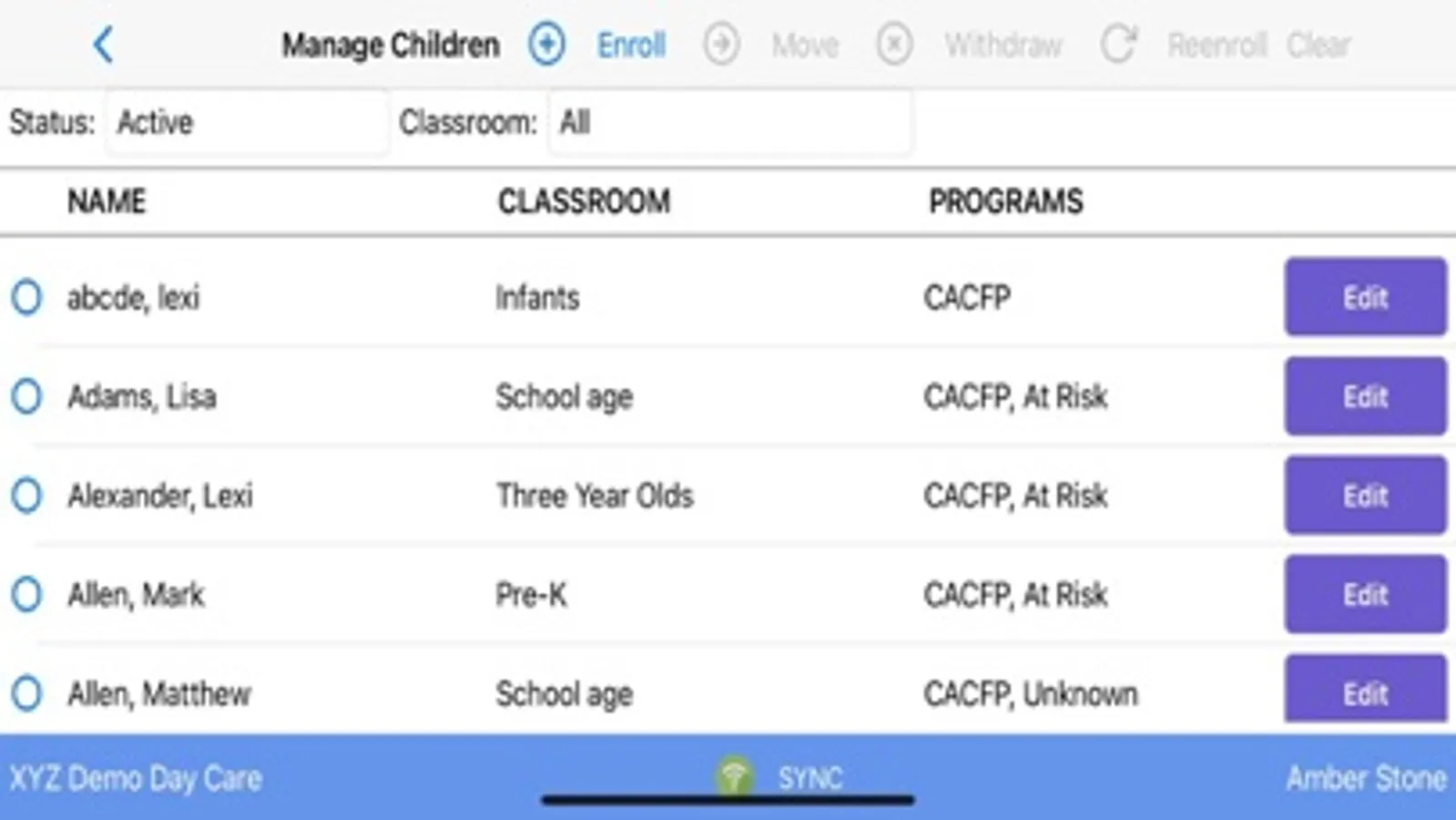 Manage Children Enroll Move Withdraw Reenroll Clear

Status: Active Classroom: All

| NAME | CLASSROOM | PROGRAMS | |
|---|---|---|---|
| abcde, lexi | Infants | CACFP | Edit |
| Adams, Lisa | School age | CACFP, At Risk | Edit |
| Alexander, Lexi | Three Year Olds | CACFP, At Risk | Edit |
| Allen, Mark | Pre-K | CACFP, At Risk | Edit |
| Allen, Matthew | School age | CACFP, Unknown | Edit |

XYZ Demo Day Care SYNC Amber Stone